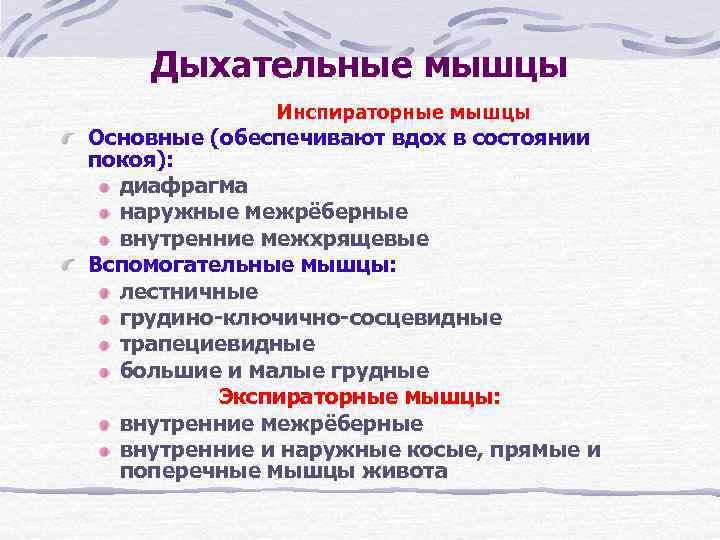 Дыхательные мышцы

Инспираторные мышцы

Основные (обеспечивают вдох в состоянии покоя):

диафрагма

наружные межрёберные

внутренние межхрящевые

Вспомогательные мышцы:

лестничные

грудино-ключично-сосцевидные

трапециевидные

большие и малые грудные

Экспираторные мышцы:

внутренние межрёберные

внутренние и наружные косые, прямые и поперечные мышцы живота